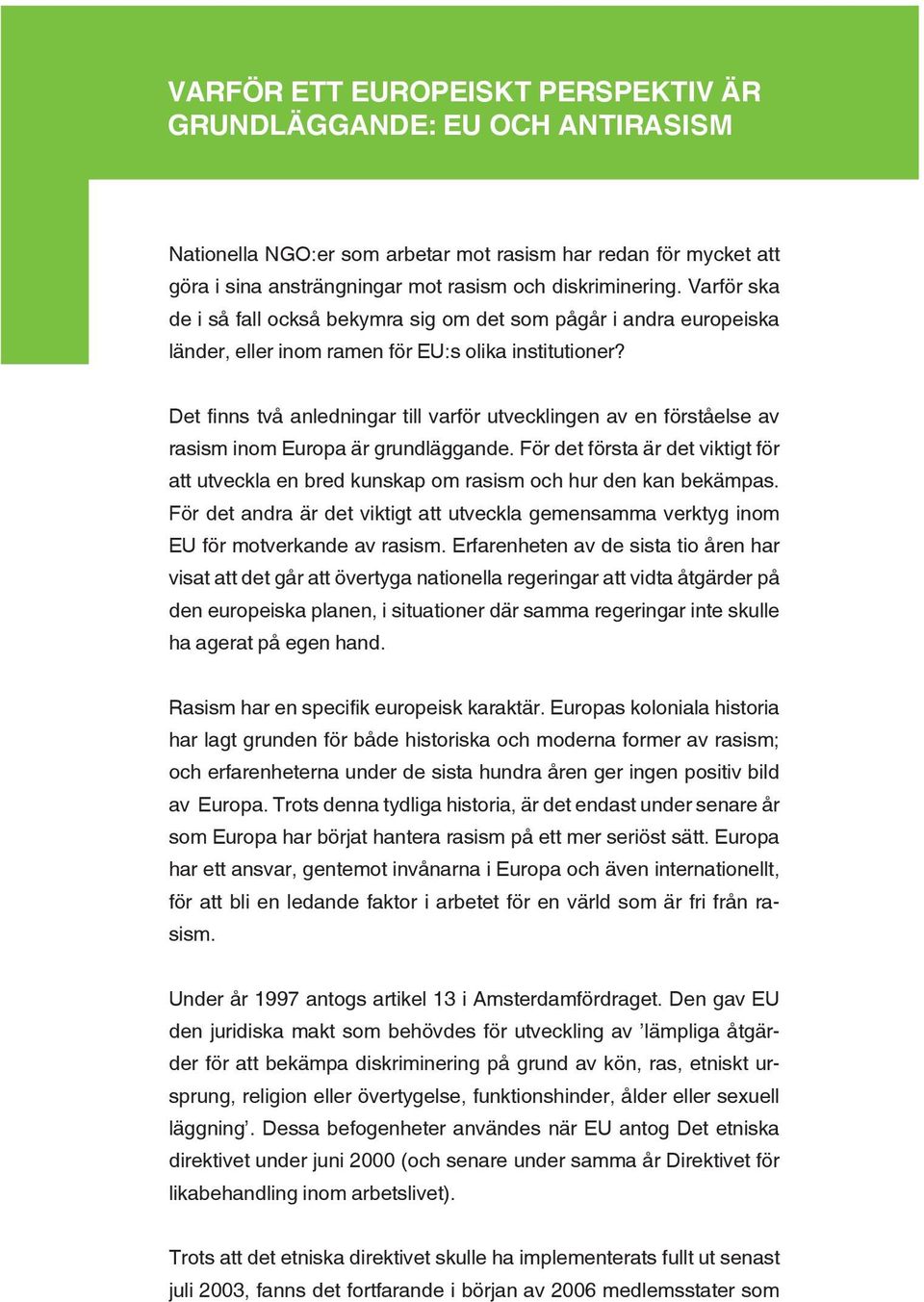 VARFÖR ETT EUROPEISKT PERSPEKTIV ÄR GRUNDLÄGGANDE: EU OCH ANTIRASISM

Nationella NGO:er som arbetar mot rasism har redan för mycket att göra i sina ansträngningar mot rasism och diskriminering. Varför ska de i så fall också bekymra sig om det som pågår i andra europeiska länder, eller inom ramen för EU:s olika institutioner?

Det finns två anledningar till varför utvecklingen av en förståelse av rasism inom Europa är grundläggande. För det första är det viktigt för att utveckla en bred kunskap om rasism och hur den kan bekämpas. För det andra är det viktigt att utveckla gemensamma verktyg inom EU för motverkande av rasism. Erfarenheten av de sista tio åren har visat att det går att övertyga nationella regeringar att vidta åtgärder på den europeiska planen, i situationer där samma regeringar inte skulle ha agerat på egen hand.

Rasism har en specifik europeisk karaktär. Europas koloniala historia har lagt grunden för både historiska och moderna former av rasism; och erfarenheterna under de sista hundra åren ger ingen positiv bild av Europa. Trots denna tydliga historia, är det endast under senare år som Europa har börjat hantera rasism på ett mer seriöst sätt. Europa har ett ansvar, gentemot invånarna i Europa och även internationellt, för att bli en ledande faktor i arbetet för en värld som är fri från rasism.

Under år 1997 antogs artikel 13 i Amsterdamfördraget. Den gav EU den juridiska makt som behövdes för utveckling av ’lämpliga åtgärder för att bekämpa diskriminering på grund av kön, ras, etniskt ursprung, religion eller övertygelse, funktionshinder, ålder eller sexuell läggning’. Dessa befogenheter användes när EU antog Det etniska direktivet under juni 2000 (och senare under samma år Direktivet för likabehandling inom arbetslivet).

Trots att det etniska direktivet skulle ha implementerats fullt ut senast juli 2003, fanns det fortfarande i början av 2006 medlemsstater som